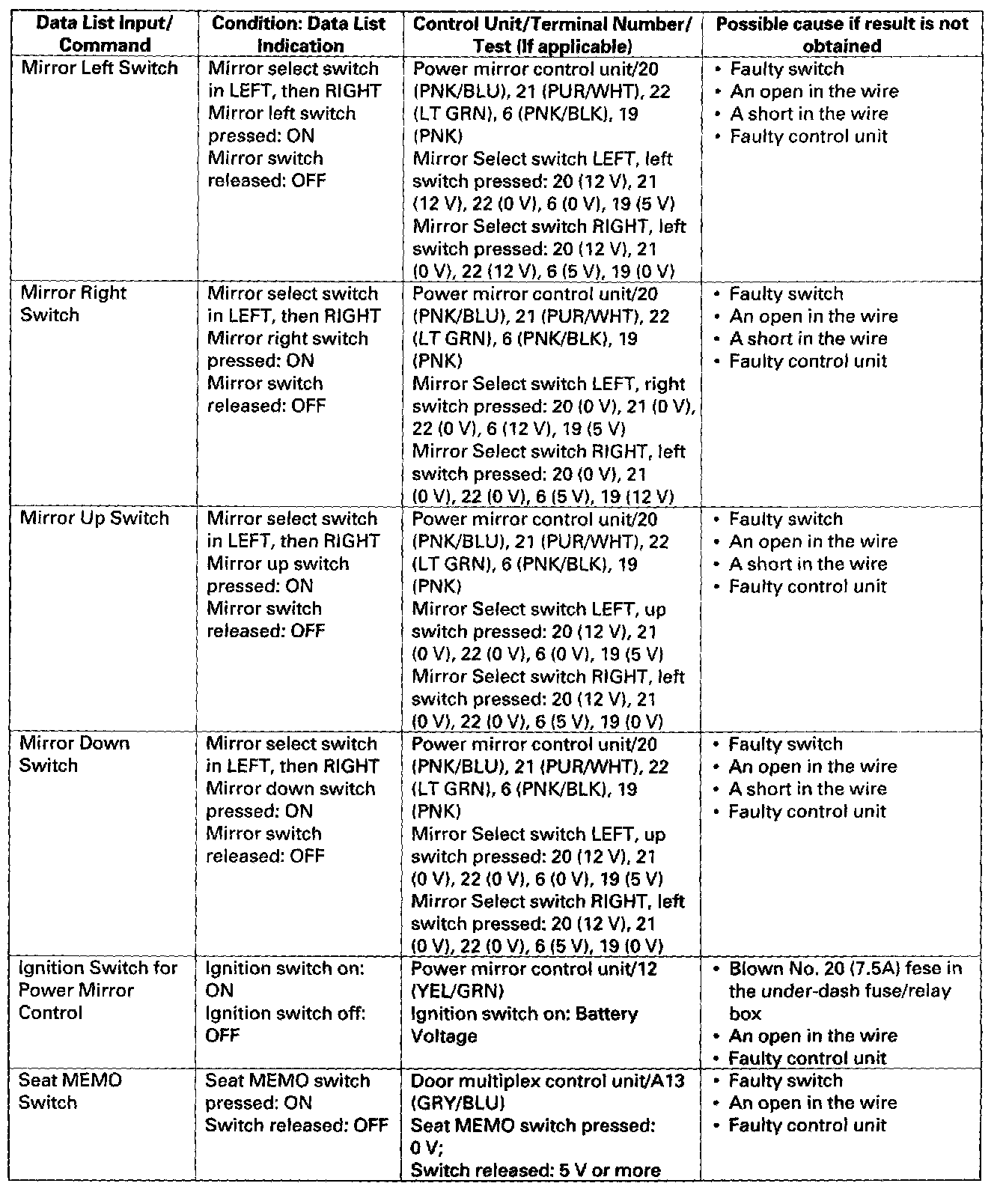 | Data List Input/ Command | Condition: Data List Indication | Control Unit/Terminal Number/ Test (If applicable) | Possible cause if result is not obtained |
|---|---|---|---|
| Mirror Left Switch | Mirror select switch in LEFT, then RIGHT Mirror left switch pressed: ON Mirror switch released: OFF | Power mirror control unit/20 (PNK/BLU), 21 (PUR/WHT), 22 (LT GRN), 6 (PNK/BLK), 19 (PNK) Mirror Select switch LEFT, left switch pressed: 20 (12 V), 21 (12 V), 22 (0 V), 6 (0 V), 19 (5 V) Mirror Select switch RIGHT, left switch pressed: 20 (12 V), 21 (0 V), 22 (12 V), 6 (5 V), 19 (0 V) | • Faulty switch • An open in the wire • A short in the wire • Faulty control unit |
| Mirror Right Switch | Mirror select switch in LEFT, then RIGHT Mirror right switch pressed: ON Mirror switch released: OFF | Power mirror control unit/20 (PNK/BLU), 21 (PUR/WHT), 22 (LT GRN), 6 (PNK/BLK), 19 (PNK) Mirror Select switch LEFT, right switch pressed: 20 (0 V), 21 (0 V), 22 (0 V), 6 (12 V), 19 (5 V) Mirror Select switch RIGHT, left switch pressed: 20 (0 V), 21 (0 V), 22 (0 V), 6 (5 V), 19 (12 V) | • Faulty switch • An open in the wire • A short in the wire • Faulty control unit |
| Mirror Up Switch | Mirror select switch in LEFT, then RIGHT Mirror up switch pressed: ON Mirror switch released: OFF | Power mirror control unit/20 (PNK/BLU), 21 (PUR/WHT), 22 (LT GRN), 6 (PNK/BLK), 19 (PNK) Mirror Select switch LEFT, up switch pressed: 20 (12 V), 21 (0 V), 22 (0 V), 6 (0 V), 19 (5 V) Mirror Select switch RIGHT, left switch pressed: 20 (12 V), 21 (0 V), 22 (0 V), 6 (5 V), 19 (0 V) | • Faulty switch • An open in the wire • A short in the wire • Faulty control unit |
| Mirror Down Switch | Mirror select switch in LEFT, then RIGHT Mirror down switch pressed: ON Mirror switch released: OFF | Power mirror control unit/20 (PNK/BLU), 21 (PUR/WHT), 22 (LT GRN), 6 (PNK/BLK), 19 (PNK) Mirror Select switch LEFT, up switch pressed: 20 (12 V), 21 (0 V), 22 (0 V), 6 (0 V), 19 (5 V) Mirror Select switch RIGHT, left switch pressed: 20 (12 V), 21 (0 V), 22 (0 V), 6 (5 V), 19 (0 V) | • Faulty switch • An open in the wire • A short in the wire • Faulty control unit |
| Ignition Switch for Power Mirror Control | Ignition switch on: ON Ignition switch off: OFF | Power mirror control unit/12 (YEL/GRN) Ignition switch on: Battery Voltage | • Blown No. 20 (7.5A) fese in the under-dash fuse/relay box • An open in the wire • Faulty control unit |
| Seat MEMO Switch | Seat MEMO switch pressed: ON Switch released: OFF | Door multiplex control unit/A13 (GRY/BLU) Seat MEMO switch pressed: 0 V; Switch released: 5 V or more | • Faulty switch • An open in the wire • Faulty control unit |